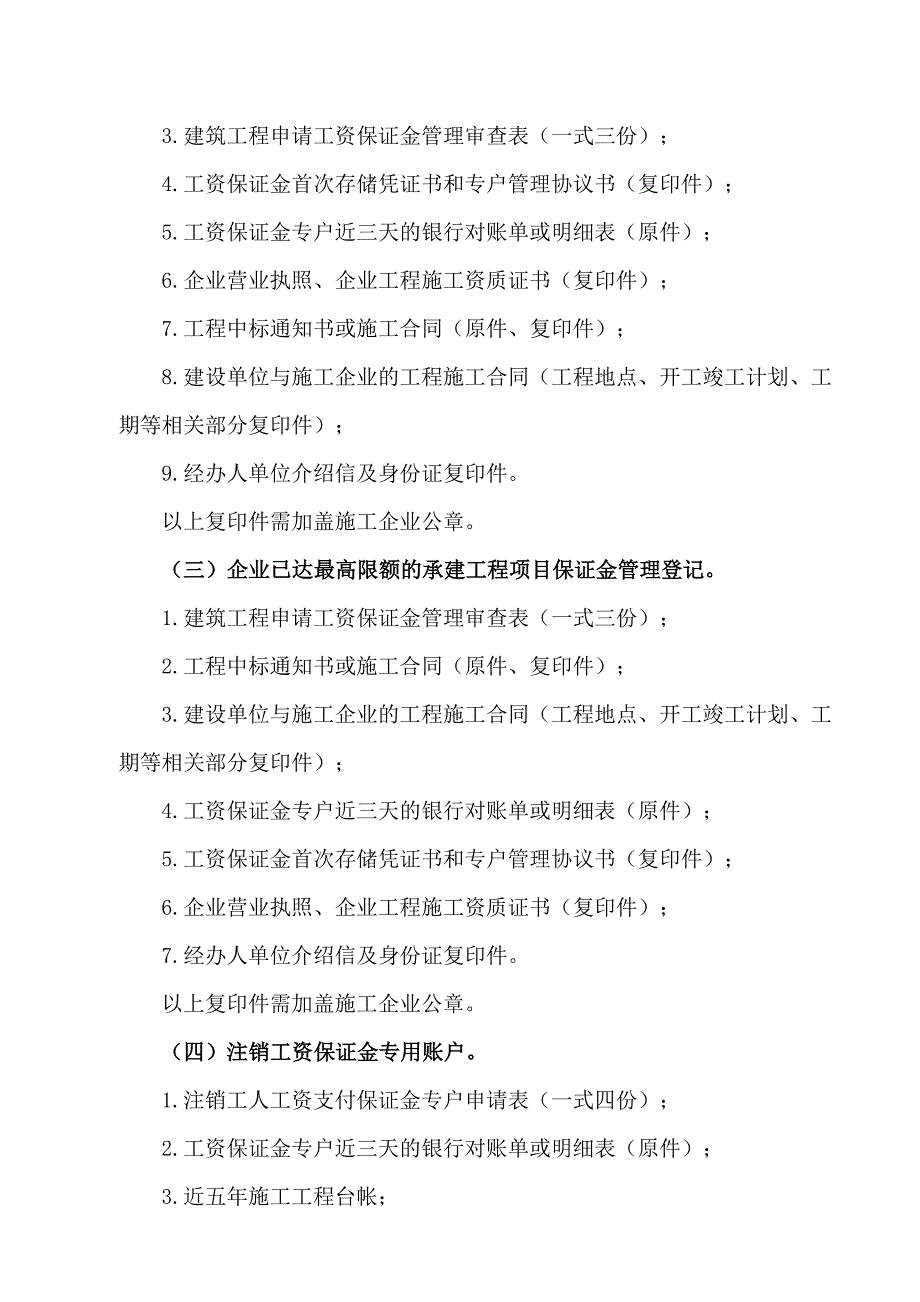 3.建筑工程申请工资保证金管理审查表（一式三份）；

4.工资保证金首次存储凭证书和专户管理协议书（复印件）；

5.工资保证金专户近三天的银行对账单或明细表（原件）；

6.企业营业执照、企业工程施工资质证书（复印件）；

7.工程中标通知书或施工合同（原件、复印件）；

8.建设单位与施工企业的工程施工合同（工程地点、开工竣工计划、工期等相关部分复印件）；

9.经办人单位介绍信及身份证复印件。

以上复印件需加盖施工企业公章。

（三）企业已达最高限额的承建工程项目保证金管理登记。

1.建筑工程申请工资保证金管理审查表（一式三份）；

2.工程中标通知书或施工合同（原件、复印件）；

3.建设单位与施工企业的工程施工合同（工程地点、开工竣工计划、工期等相关部分复印件）；

4.工资保证金专户近三天的银行对账单或明细表（原件）；

5.工资保证金首次存储凭证书和专户管理协议书（复印件）；

6.企业营业执照、企业工程施工资质证书（复印件）；

7.经办人单位介绍信及身份证复印件。

以上复印件需加盖施工企业公章。

（四）注销工资保证金专用账户。

1.注销工人工资支付保证金专户申请表（一式四份）；

2.工资保证金专户近三天的银行对账单或明细表（原件）；

3.近五年施工工程台帐；